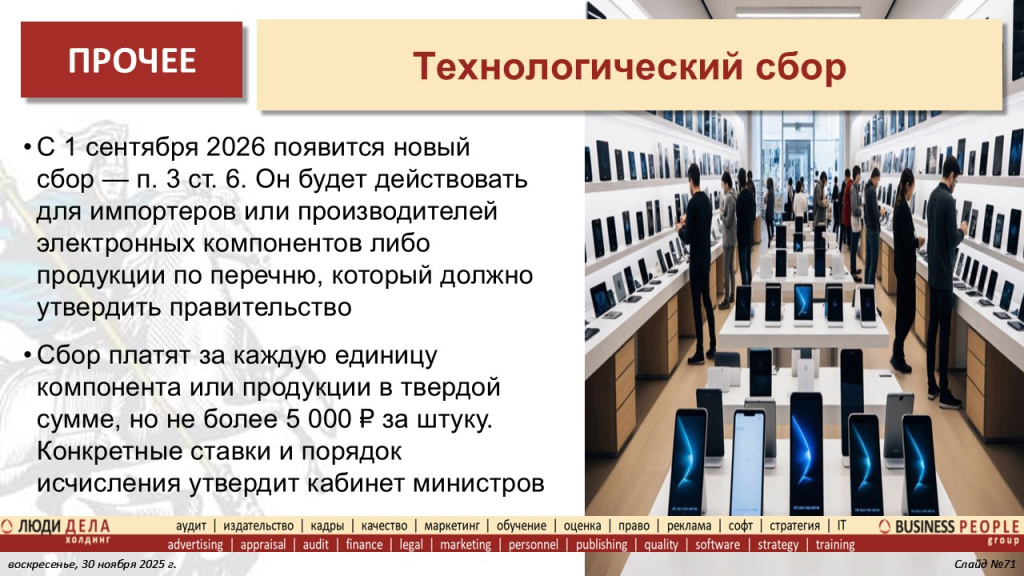 ПРОЧЕЕ

Технологический сбор

• С 1 сентября 2026 появится новый сбор — п. 3 ст. 6. Он будет действовать для импортеров или производителей электронных компонентов либо продукции по перечню, который должно утвердить правительство

• Сбор платят за каждую единицу компонента или продукции в твердой сумме, но не более 5 000 ₽ за штуку. Конкретные ставки и порядок исчисления утвердит кабинет министров

ЛЮДИ ДЕЛА холдинг

аудит | издательство | кадры | качество | маркетинг | обучение | оценка | право | реклама | софт | стратегия | IT

advertising | appraisal | audit | finance | legal | marketing | personnel | publishing | quality | software | strategy | training

BUSINESS PEOPLE group

воскресенье, 30 ноября 2025 г.

Слайд №71